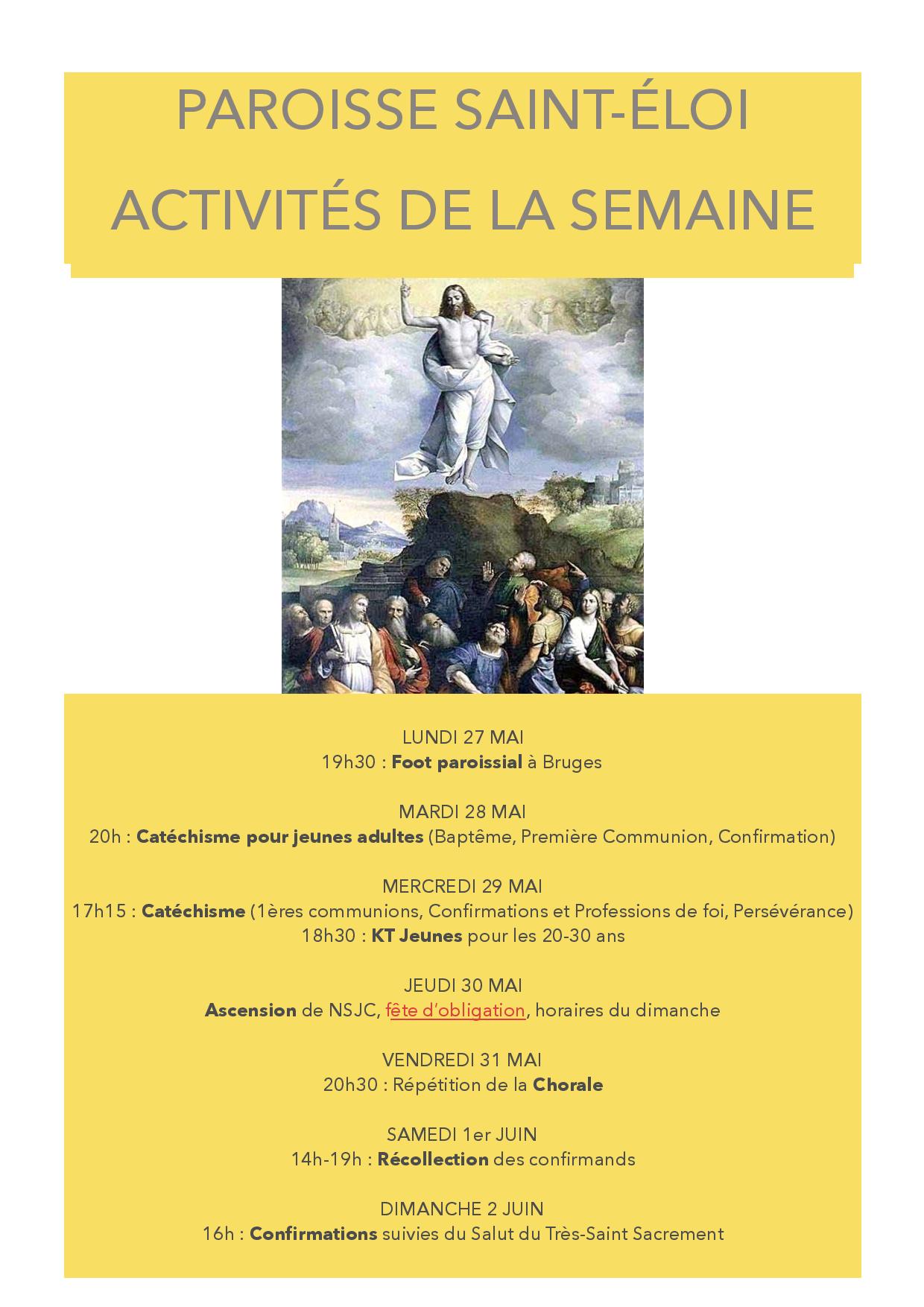 PAROISSE SAINT-ÉLOI
ACTIVITÉS DE LA SEMAINE

LUNDI 27 MAI
19h30 : Foot paroissial à Bruges

MARDI 28 MAI
20h : Catéchisme pour jeunes adultes (Baptême, Première Communion, Confirmation)

MERCREDI 29 MAI
17h15 : Catéchisme (1ères communions, Confirmations et Professions de foi, Persévérance)
18h30 : KT Jeunes pour les 20-30 ans

JEUDI 30 MAI
Ascension de NSJC, fête d'obligation, horaires du dimanche

VENDREDI 31 MAI
20h30 : Répétition de la Chorale

SAMEDI 1er JUIN
14h-19h : Récollection des confirmands

DIMANCHE 2 JUIN
16h : Confirmations suivies du Salut du Très-Saint Sacrement